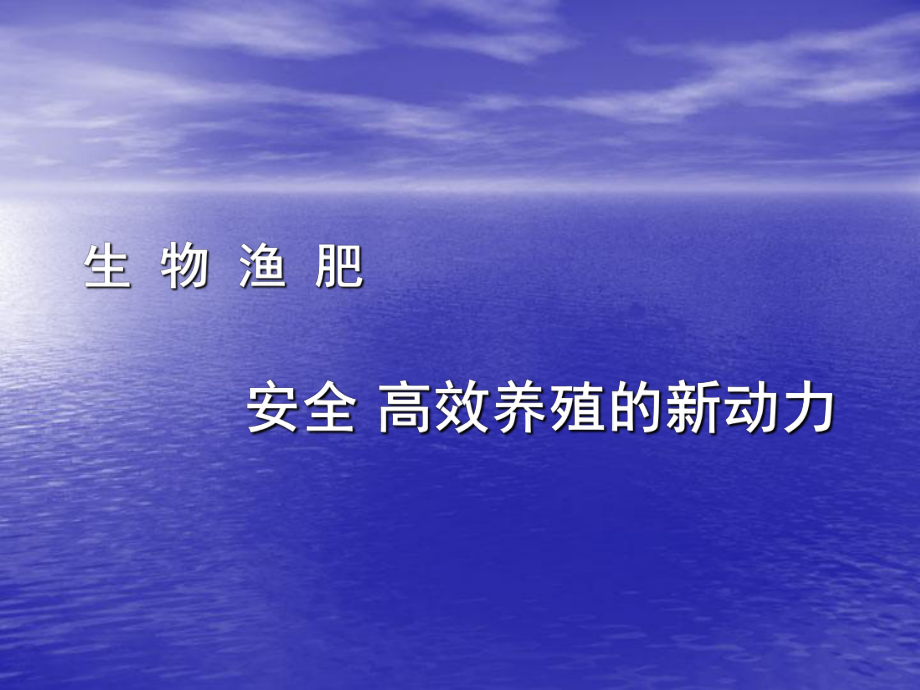 生 物 渔 肥

安全 高效养殖的新动力